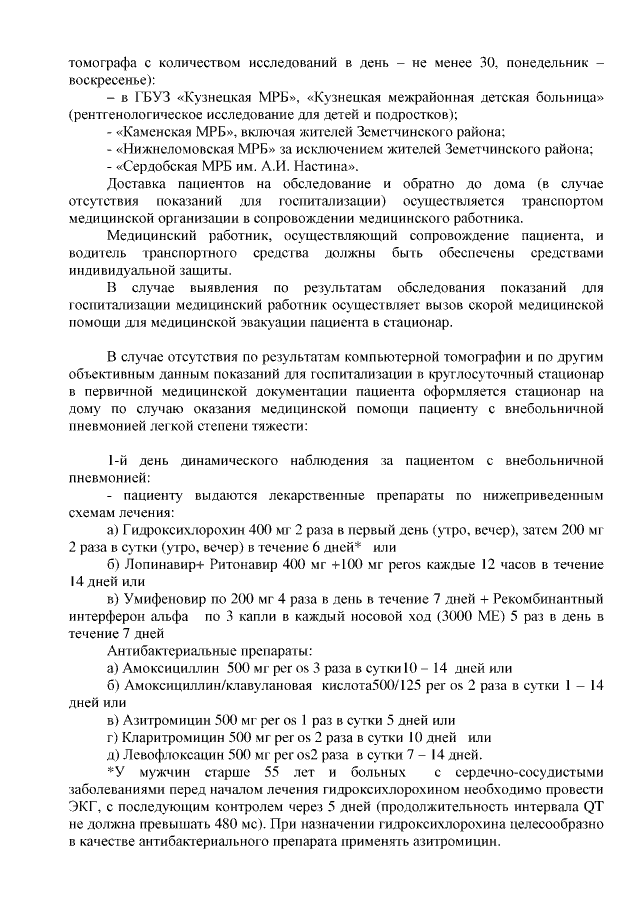 томографа с количеством исследований в день – не менее 30, понедельник – воскресенье):

– в ГБУЗ «Кузнецкая МРБ», «Кузнецкая межрайонная детская больница» (рентгенологическое исследование для детей и подростков);

- «Каменская МРБ», включая жителей Земетчинского района;

- «Нижнеломовская МРБ» за исключением жителей Земетчинского района;

- «Сердобская МРБ им. А.И. Настина».

Доставка пациентов на обследование и обратно до дома (в случае отсутствия показаний для госпитализации) осуществляется транспортом медицинской организации в сопровождении медицинского работника.

Медицинский работник, осуществляющий сопровождение пациента, и водитель транспортного средства должны быть обеспечены средствами индивидуальной защиты.

В случае выявления по результатам обследования показаний для госпитализации медицинский работник осуществляет вызов скорой медицинской помощи для медицинской эвакуации пациента в стационар.

В случае отсутствия по результатам компьютерной томографии и по другим объективным данным показаний для госпитализации в круглосуточный стационар в первичной медицинской документации пациента оформляется стационар на дому по случаю оказания медицинской помощи пациенту с внебольничной пневмонией легкой степени тяжести:

1-й день динамического наблюдения за пациентом с внебольничной пневмонией:

- пациенту выдаются лекарственные препараты по нижеприведенным схемам лечения:

а) Гидроксихлорохин 400 мг 2 раза в первый день (утро, вечер), затем 200 мг 2 раза в сутки (утро, вечер) в течение 6 дней* или

б) Лопинавир+ Ритонавир 400 мг +100 мг peros каждые 12 часов в течение 14 дней или

в) Умифеновир по 200 мг 4 раза в день в течение 7 дней + Рекомбинантный интерферон альфа по 3 капли в каждый носовой ход (3000 МЕ) 5 раз в день в течение 7 дней

Антибактериальные препараты:

а) Амоксициллин 500 мг per os 3 раза в сутки10 – 14 дней или

б) Амоксициллин/клавулановая кислота500/125 per os 2 раза в сутки 1 – 14 дней или

в) Азитромицин 500 мг per os 1 раз в сутки 5 дней или

г) Кларитромицин 500 мг per os 2 раза в сутки 10 дней или

д) Левофлоксацин 500 мг per os2 раза в сутки 7 – 14 дней.

*У мужчин старше 55 лет и больных с сердечно-сосудистыми заболеваниями перед началом лечения гидроксихлорохином необходимо провести ЭКГ, с последующим контролем через 5 дней (продолжительность интервала QT не должна превышать 480 мс). При назначении гидроксихлорохина целесообразно в качестве антибактериального препарата применять азитромицин.